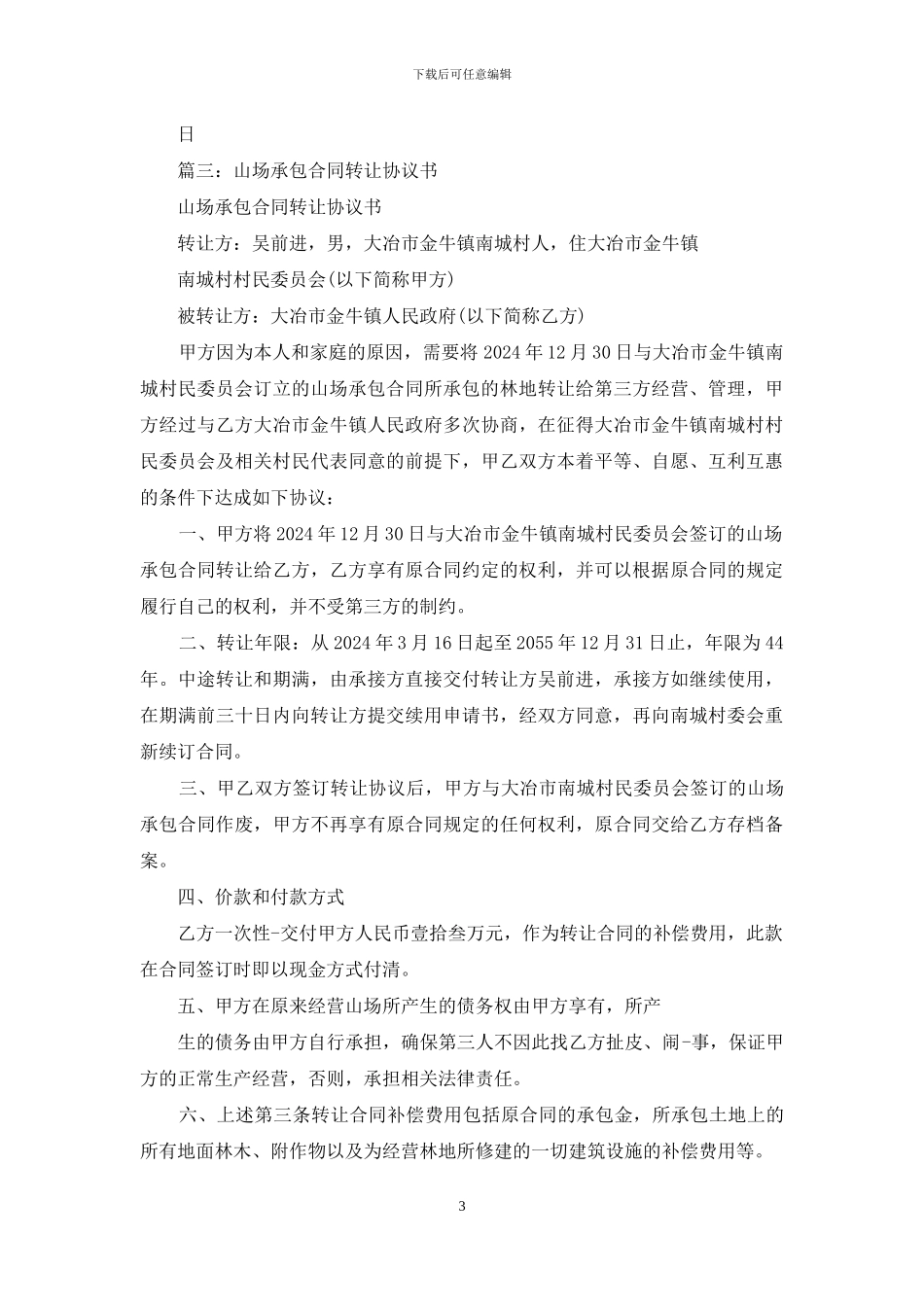 下载后可任意编辑

日

篇三：山场承包合同转让协议书

山场承包合同转让协议书

转让方：吴前进，男，大冶市金牛镇南城村人，住大冶市金牛镇

南城村村民委员会(以下简称甲方)

被转让方：大冶市金牛镇人民政府(以下简称乙方)

甲方因为本人和家庭的原因，需要将 2024 年 12 月 30 日与大冶市金牛镇南城村民委员会订立的山场承包合同所承包的林地转让给第三方经营、管理，甲方经过与乙方大冶市金牛镇人民政府多次协商，在征得大冶市金牛镇南城村村民委员会及相关村民代表同意的前提下，甲乙双方本着平等、自愿、互利互惠的条件下达成如下协议：

一、甲方将 2024 年 12 月 30 日与大冶市金牛镇南城村民委员会签订的山场承包合同转让给乙方，乙方享有原合同约定的权利，并可以根据原合同的规定履行自己的权利，并不受第三方的制约。

二、转让年限：从 2024 年 3 月 16 日起至 2055 年 12 月 31 日止，年限为 44 年。中途转让和期满，由承接方直接交付转让方吴前进，承接方如继续使用，在期满前三十日内向转让方提交续用申请书，经双方同意，再向南城村委会重新续订合同。

三、甲乙双方签订转让协议后，甲方与大冶市南城村民委员会签订的山场承包合同作废，甲方不再享有原合同规定的任何权利，原合同交给乙方存档备案。

四、价款和付款方式

乙方一次性-交付甲方人民币壹拾叁万元，作为转让合同的补偿费用，此款在合同签订时即以现金方式付清。

五、甲方在原来经营山场所产生的债务权由甲方享有，所产

生的债务由甲方自行承担，确保第三人不因此找乙方扯皮、闹-事，保证甲方的正常生产经营，否则，承担相关法律责任。

六、上述第三条转让合同补偿费用包括原合同的承包金，所承包土地上的所有地面林木、附作物以及为经营林地所修建的一切建筑设施的补偿费用等。

3